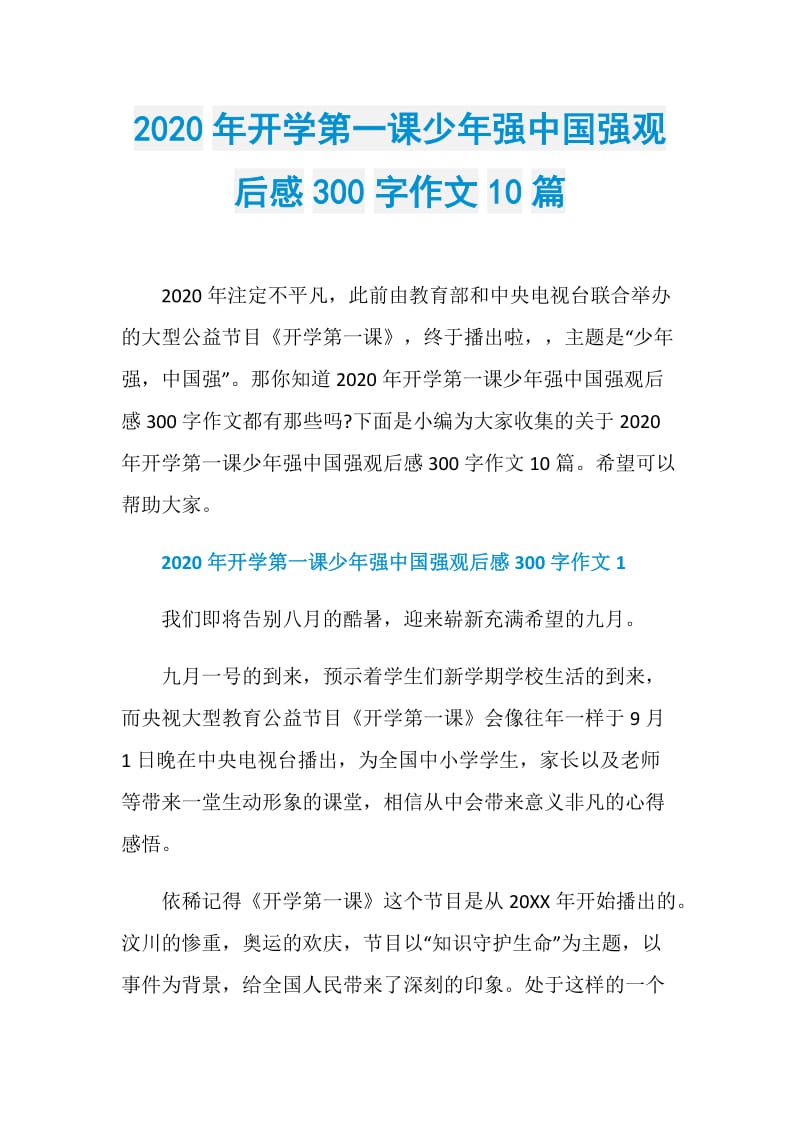 2020年开学第一课少年强中国强观后感300字作文10篇

2020年注定不平凡，此前由教育部和中央电视台联合举办的大型公益节目《开学第一课》，终于播出啦，，主题是“少年强，中国强”。那你知道2020年开学第一课少年强中国强观后感300字作文都有那些吗?下面是小编为大家收集的关于2020年开学第一课少年强中国强观后感300字作文10篇。希望可以帮助大家。

2020年开学第一课少年强中国强观后感300字作文1

我们即将告别八月的酷暑，迎来崭新充满希望的九月。

九月一号的到来，预示着学生们新学期学校生活的到来，而央视大型教育公益节目《开学第一课》会像往年一样于9月1日晚在中央电视台播出，为全国中小学学生，家长以及老师等带来一堂生动形象的课堂，相信从中会带来意义非凡的心得感悟。

依稀记得《开学第一课》这个节目是从20XX年开始播出的。汶川的惨重，奥运的欢庆，节目以“知识守护生命”为主题，以事件为背景，给全国人民带来了深刻的印象。处于这样的一个